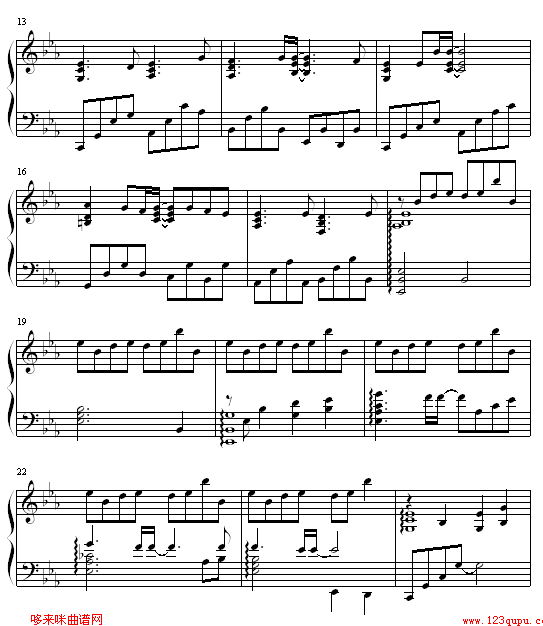 13

16

19

22

哆来咪曲谱网 www.123qupu.c